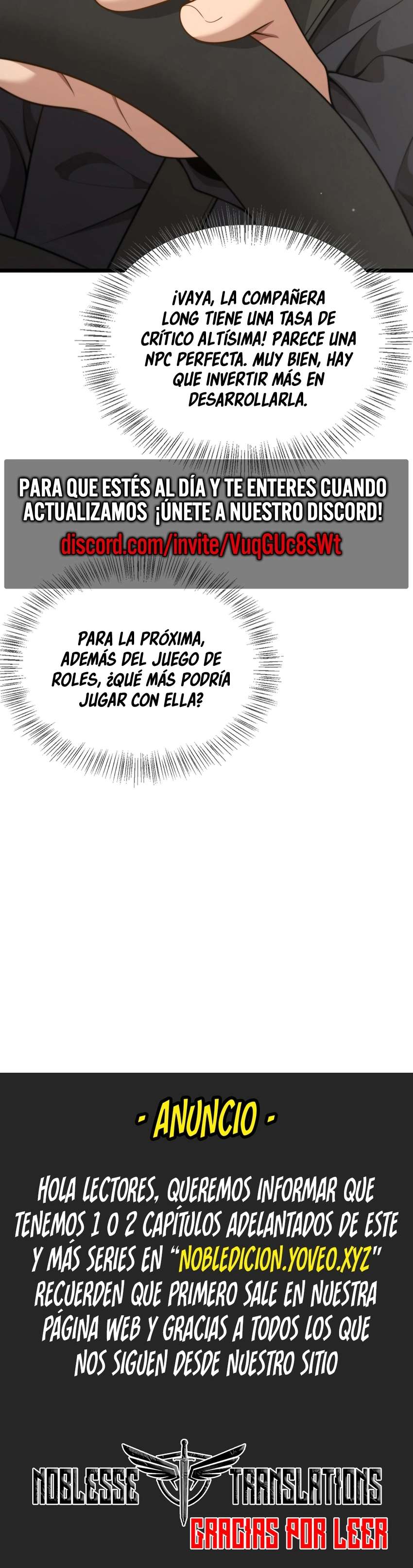 ¡VAYA, LA COMPAÑERA LONG TIENE UNA TASA DE CRÍTICO ALTÍSIMA! PARECE UNA NPC PERFECTA. MUY BIEN, HAY QUE INVERTIR MÁS EN DESARROLLARLA.

PARA QUE ESTÉS AL DÍA Y TE ENTERES CUANDO ACTUALIZAMOS ¡ÚNETE A NUESTRO DISCORD!
discord.com/invite/VuqGUc8sWt

PARA LA PRÓXIMA, ADEMÁS DEL JUEGO DE ROLES, ¿QUÉ MÁS PODRÍA JUGAR CON ELLA?

- ANUNCIO -

HOLA LECTORES, QUEREMOS INFORMAR QUE TENEMOS 1 O 2 CAPÍTULOS ADELANTADOS DE ESTE Y MÁS SERIES EN "NOBLEDICION.YOVEO.XYZ" RECUERDEN QUE PRIMERO SALE EN NUESTRA PÁGINA WEB Y GRACIAS A TODOS LOS QUE NOS SIGUEN DESDE NUESTRO SITIO

NOBLESSE TRANSLATIONS
GRACIAS POR LEER